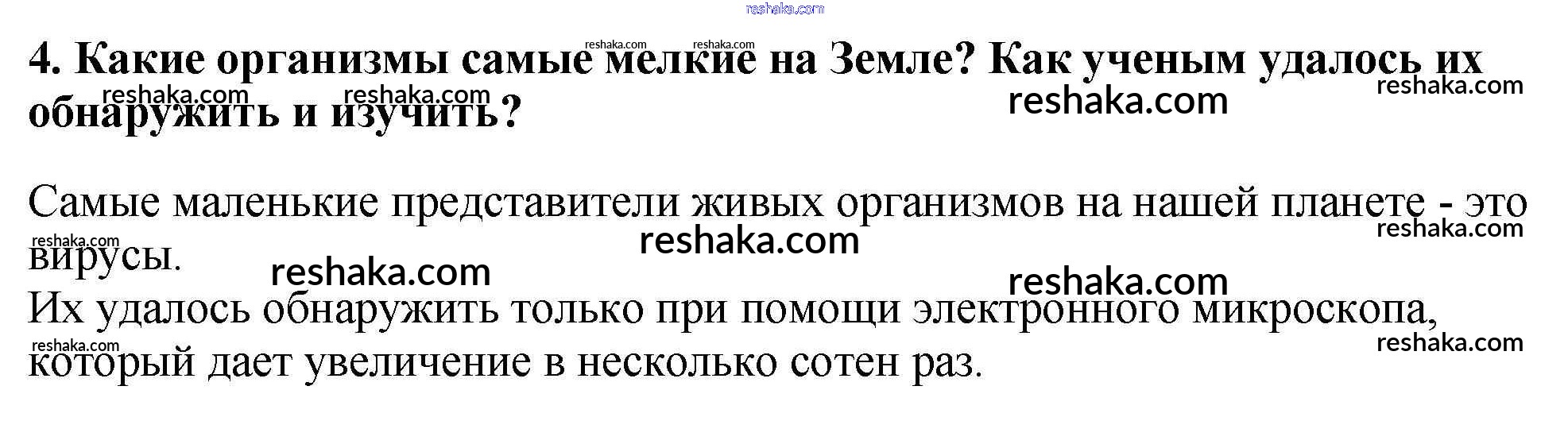 4. Какие организмы самые мелкие на Земле? Как ученым удалось их обнаружить и изучить?

Самые маленькие представители живых организмов на нашей планете - это вирусы.
Их удалось обнаружить только при помощи электронного микроскопа, который дает увеличение в несколько сотен раз.

reshaka.com